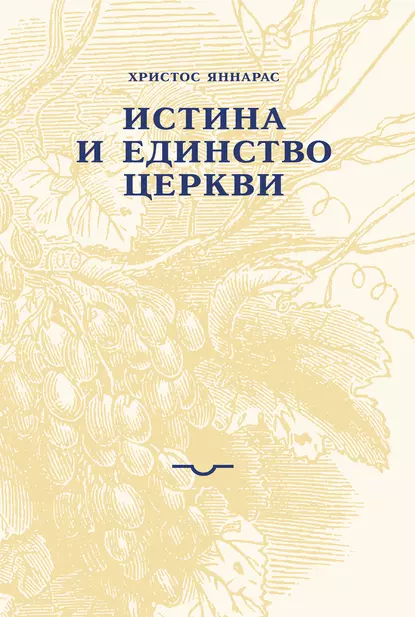 ХРИСТОС ЯННАРАС

ИСТИНА
И ЕДИНСТВО
ЦЕРКВИ